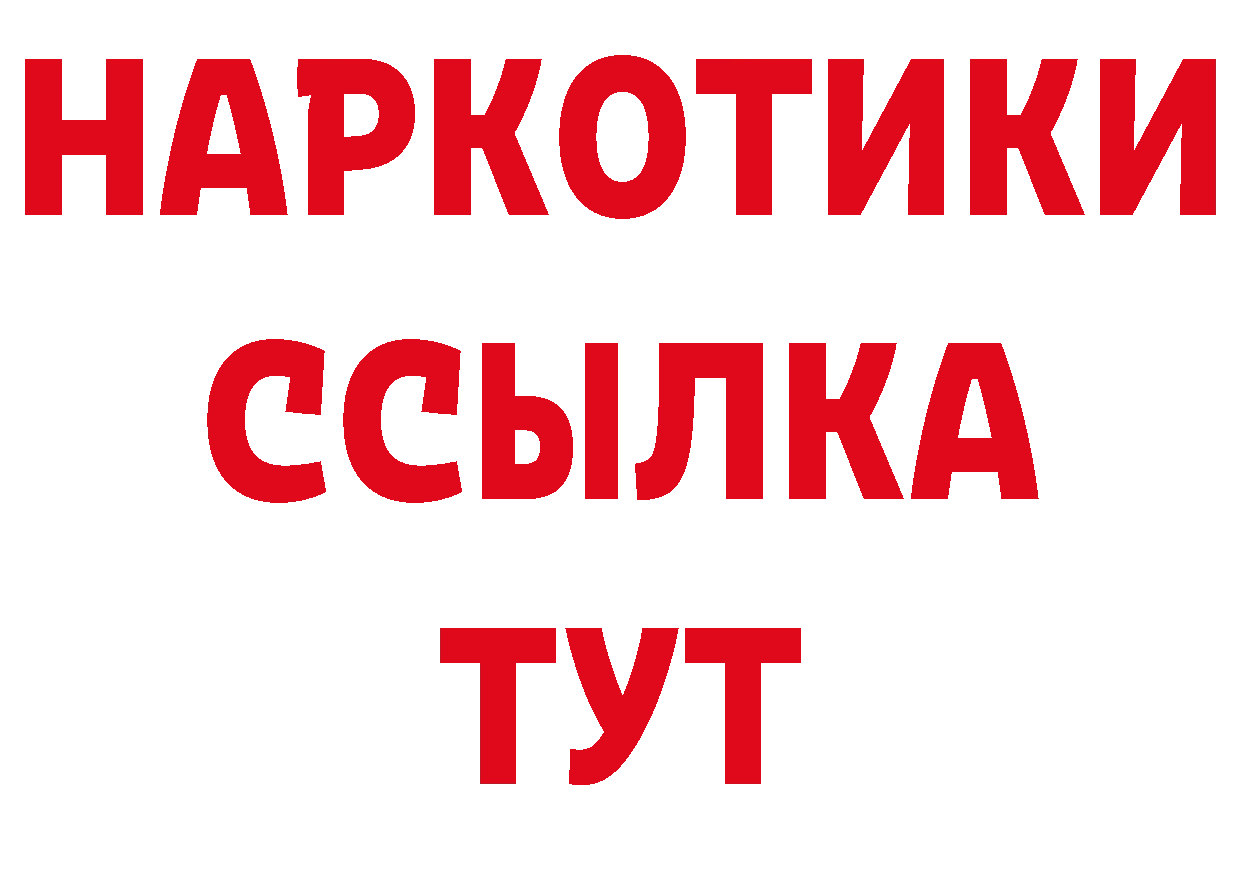 НАРКОТИКИ
ССЫЛКА
ТУТ